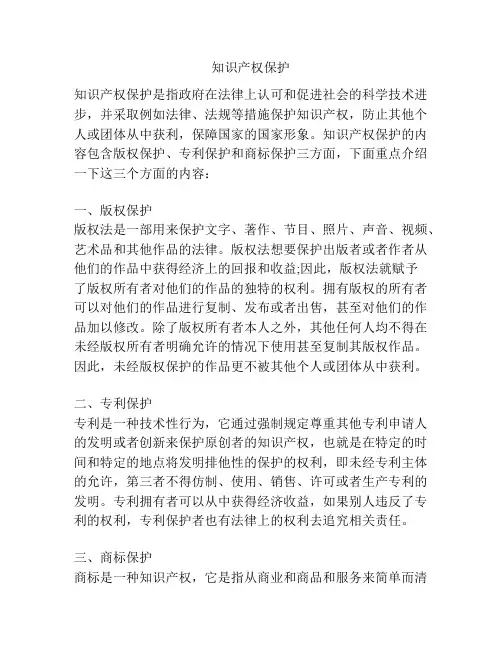 知识产权保护

知识产权保护是指政府在法律上认可和促进社会的科学技术进步，并采取例如法律、法规等措施保护知识产权，防止其他个人或团体从中获利，保障国家的国家形象。知识产权保护的内容包含版权保护、专利保护和商标保护三方面，下面重点介绍一下这三个方面的内容：

一、版权保护
版权法是一部用来保护文字、著作、节目、照片、声音、视频、艺术品和其他作品的法律。版权法想要保护出版者或者作者从他们的作品中获得经济上的回报和收益;因此，版权法就赋予了版权所有者对他们的作品的独特的权利。拥有版权的所有者可以对他们的作品进行复制、发布或者出售，甚至对他们的作品加以修改。除了版权所有者本人之外，其他任何人均不得在未经版权所有者明确允许的情况下使用甚至复制其版权作品。因此，未经版权保护的作品更不被其他个人或团体从中获利。

二、专利保护
专利是一种技术性行为，它通过强制规定尊重其他专利申请人的发明或者创新来保护原创者的知识产权，也就是在特定的时间和特定的地点将发明排他性的保护的权利，即未经专利主体的允许，第三者不得仿制、使用、销售、许可或者生产专利的发明。专利拥有者可以从中获得经济收益，如果别人违反了专利的权利，专利保护者也有法律上的权利去追究相关责任。

三、商标保护
商标是一种知识产权，它是指从商业和商品和服务来简单而清